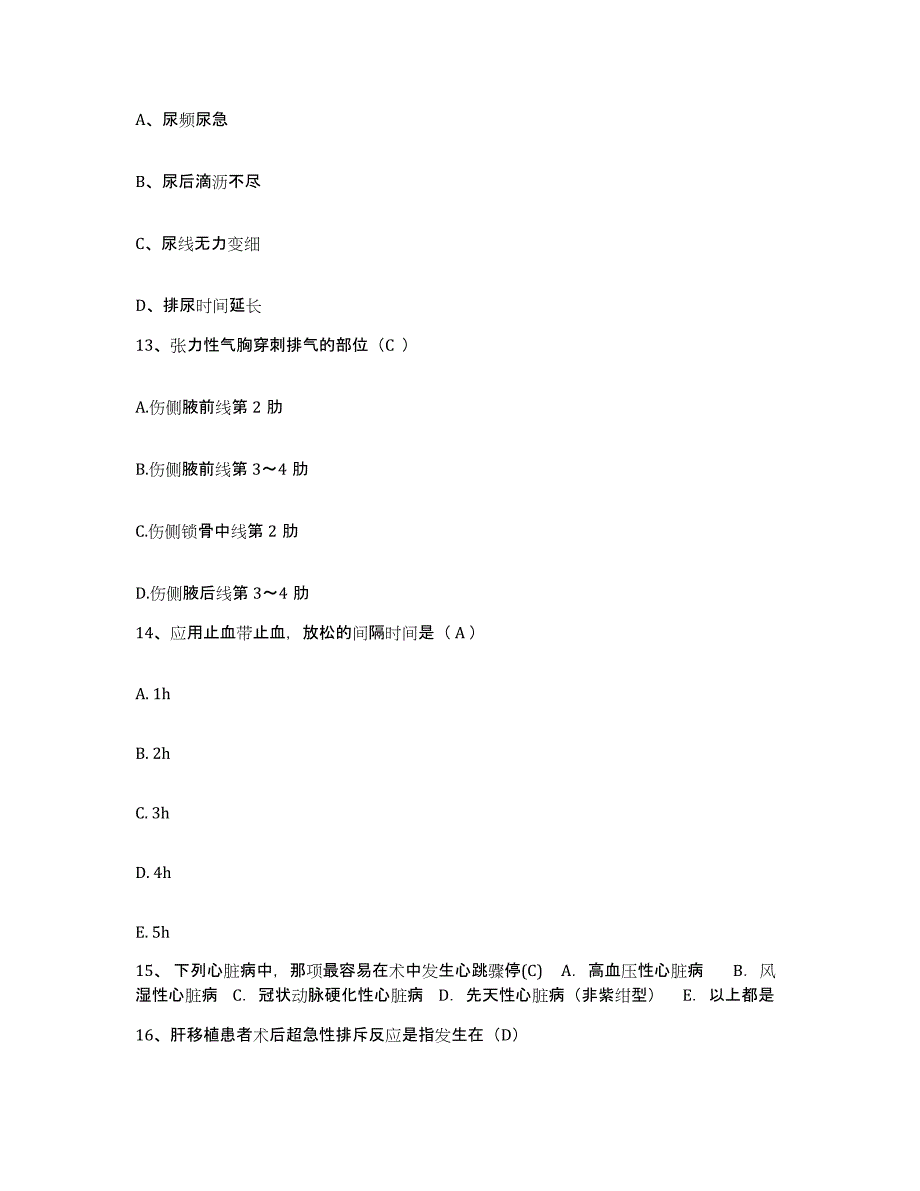 A、尿频尿急

B、尿后滴沥不尽

C、尿线无力变细

D、排尿时间延长

13、张力性气胸穿刺排气的部位（C ）

A.伤侧腋前线第 2 肋

B.伤侧腋前线第 3～4 肋

C.伤侧锁骨中线第 2 肋

D.伤侧腋后线第 3～4 肋

14、应用止血带止血，放松的间隔时间是（ A ）

A. 1h

B. 2h

C. 3h

D. 4h

E. 5h

15、 下列心脏病中，那项最容易在术中发生心跳骤停(C)　A. 高血压性心脏病　 B. 风湿性心脏病　C. 冠状动脉硬化性心脏病　D. 先天性心脏病（非紫绀型）　E. 以上都是

16、肝移植患者术后超急性排斥反应是指发生在（D）